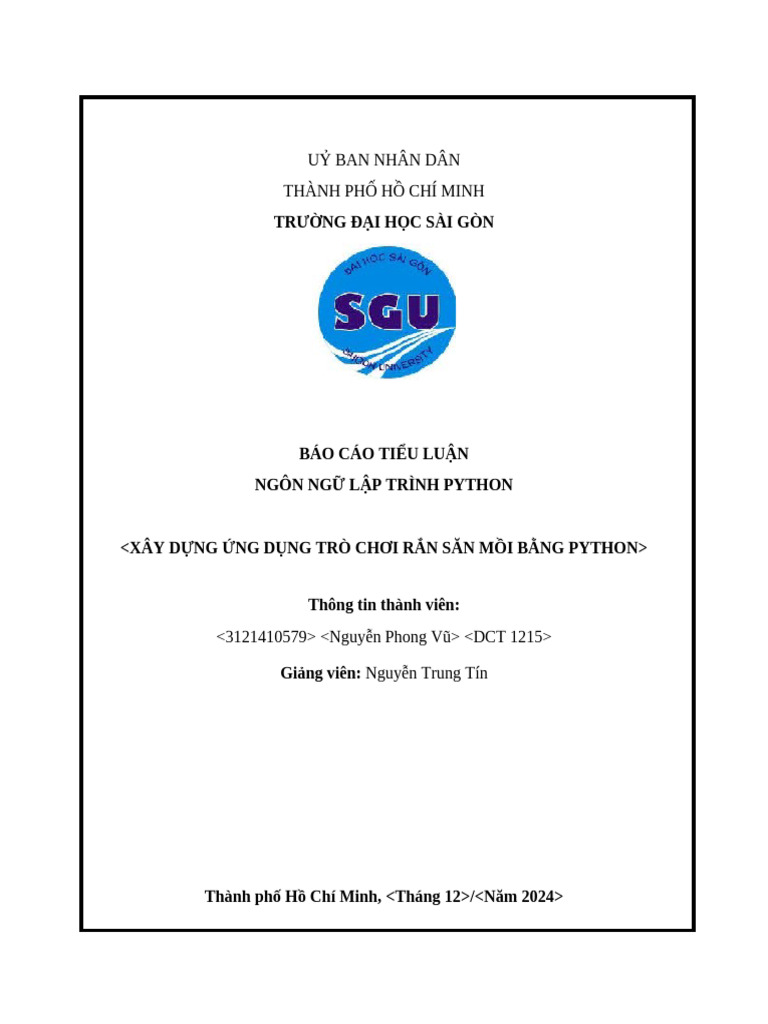 UỶ BAN NHÂN DÂN
THÀNH PHỐ HỒ CHÍ MINH
TRƯỜNG ĐẠI HỌC SÀI GÒN

ĐẠI HỌC SÀI GÒN
SGU
SAIGON UNIVERSITY

BÁO CÁO TIỂU LUẬN
NGÔN NGỮ LẬP TRÌNH PYTHON

<XÂY DỰNG ỨNG DỤNG TRÒ CHƠI RẮN SĂN MỒI BẰNG PYTHON>

Thông tin thành viên:
<3121410579> <Nguyễn Phong Vũ> <DCT 1215>
Giảng viên: Nguyễn Trung Tín

Thành phố Hồ Chí Minh, <Tháng 12>/<Năm 2024>